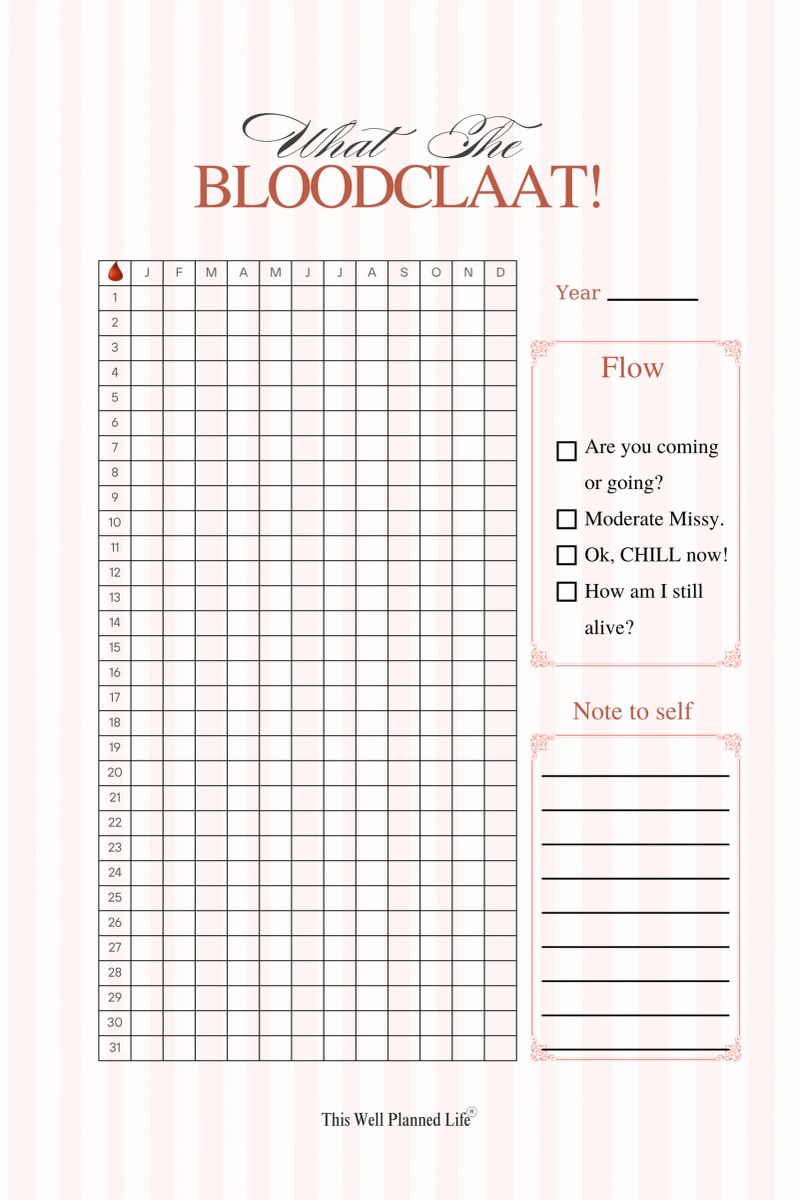 What The
BLOODCLAAT!

| | J | F | M | A | M | J | J | A | S | O | N | D |
|---|---|---|---|---|---|---|---|---|---|---|---|---|
| 1 | | | | | | | | | | | | |
| 2 | | | | | | | | | | | | |
| 3 | | | | | | | | | | | | |
| 4 | | | | | | | | | | | | |
| 5 | | | | | | | | | | | | |
| 6 | | | | | | | | | | | | |
| 7 | | | | | | | | | | | | |
| 8 | | | | | | | | | | | | |
| 9 | | | | | | | | | | | | |
| 10 | | | | | | | | | | | | |
| 11 | | | | | | | | | | | | |
| 12 | | | | | | | | | | | | |
| 13 | | | | | | | | | | | | |
| 14 | | | | | | | | | | | | |
| 15 | | | | | | | | | | | | |
| 16 | | | | | | | | | | | | |
| 17 | | | | | | | | | | | | |
| 18 | | | | | | | | | | | | |
| 19 | | | | | | | | | | | | |
| 20 | | | | | | | | | | | | |
| 21 | | | | | | | | | | | | |
| 22 | | | | | | | | | | | | |
| 23 | | | | | | | | | | | | |
| 24 | | | | | | | | | | | | |
| 25 | | | | | | | | | | | | |
| 26 | | | | | | | | | | | | |
| 27 | | | | | | | | | | | | |
| 28 | | | | | | | | | | | | |
| 29 | | | | | | | | | | | | |
| 30 | | | | | | | | | | | | |
| 31 | | | | | | | | | | | | |

Year ____

Flow

☐ Are you coming or going?
☐ Moderate Missy.
☐ Ok, CHILL now!
☐ How am I still alive?

Note to self

____
____
____
____
____
____
____
____
____

This Well Planned Life®